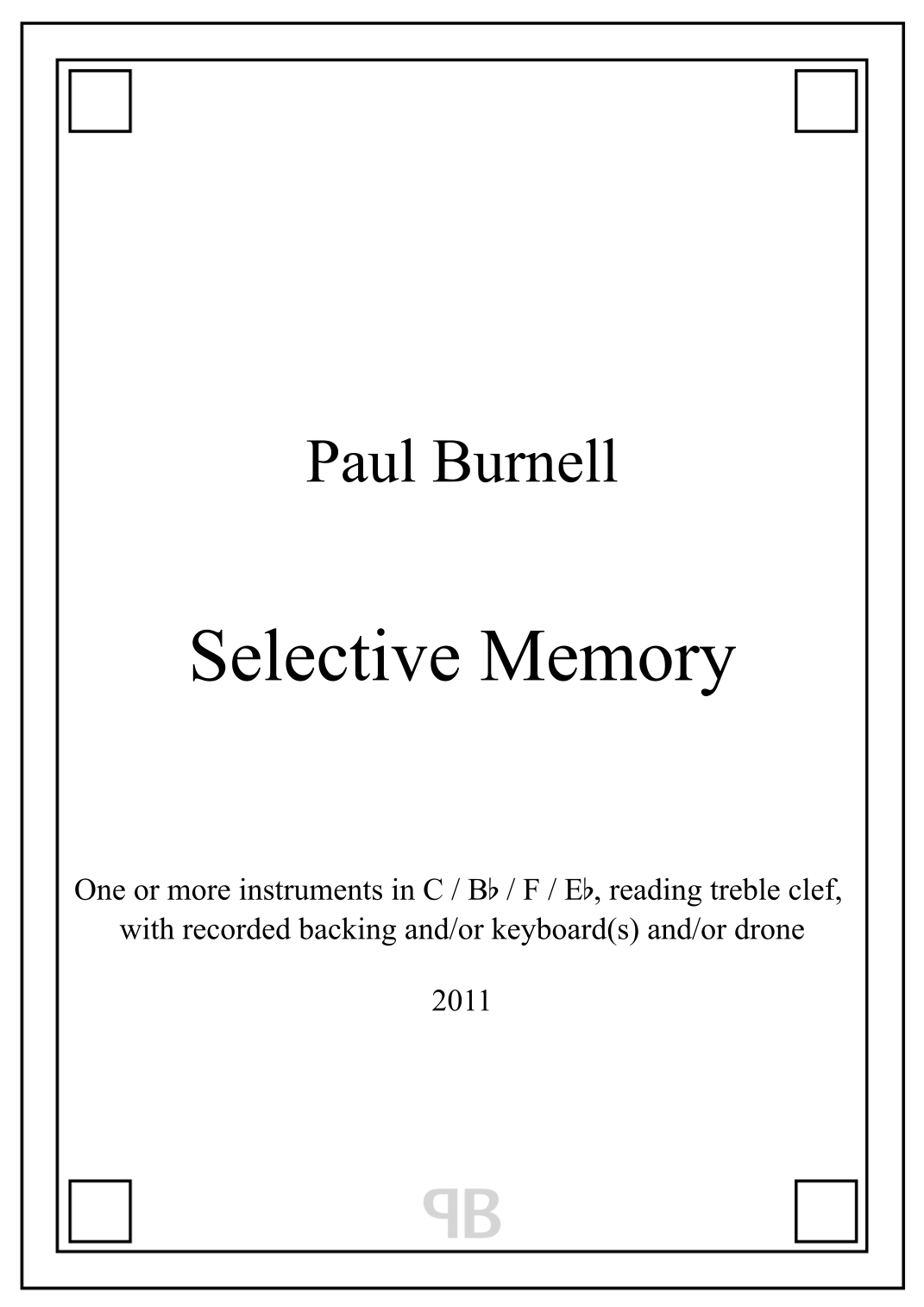 Paul Burnell

Selective Memory

One or more instruments in C / B♭ / F / E♭, reading treble clef, with recorded backing and/or keyboard(s) and/or drone

2011

PB